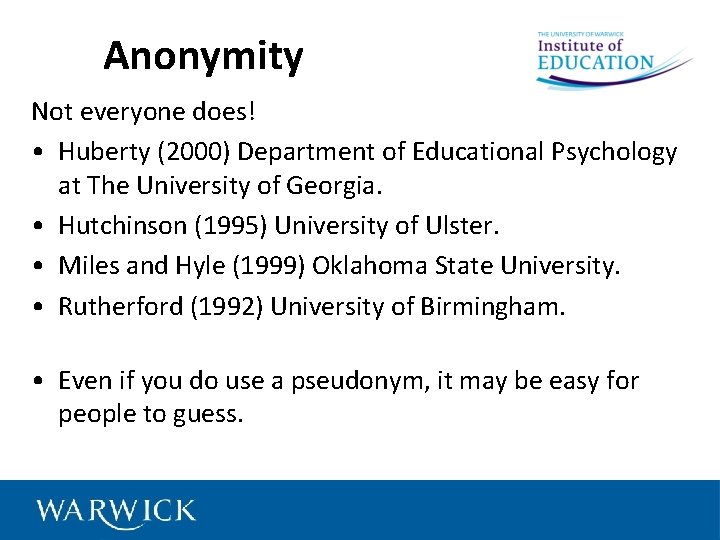 Anonymity

THE UNIVERSITY OF WARWICK
Institute of
EDUCATION

Not everyone does!

• Huberty (2000) Department of Educational Psychology at The University of Georgia.
• Hutchinson (1995) University of Ulster.
• Miles and Hyle (1999) Oklahoma State University.
• Rutherford (1992) University of Birmingham.

• Even if you do use a pseudonym, it may be easy for people to guess.

WARWICK